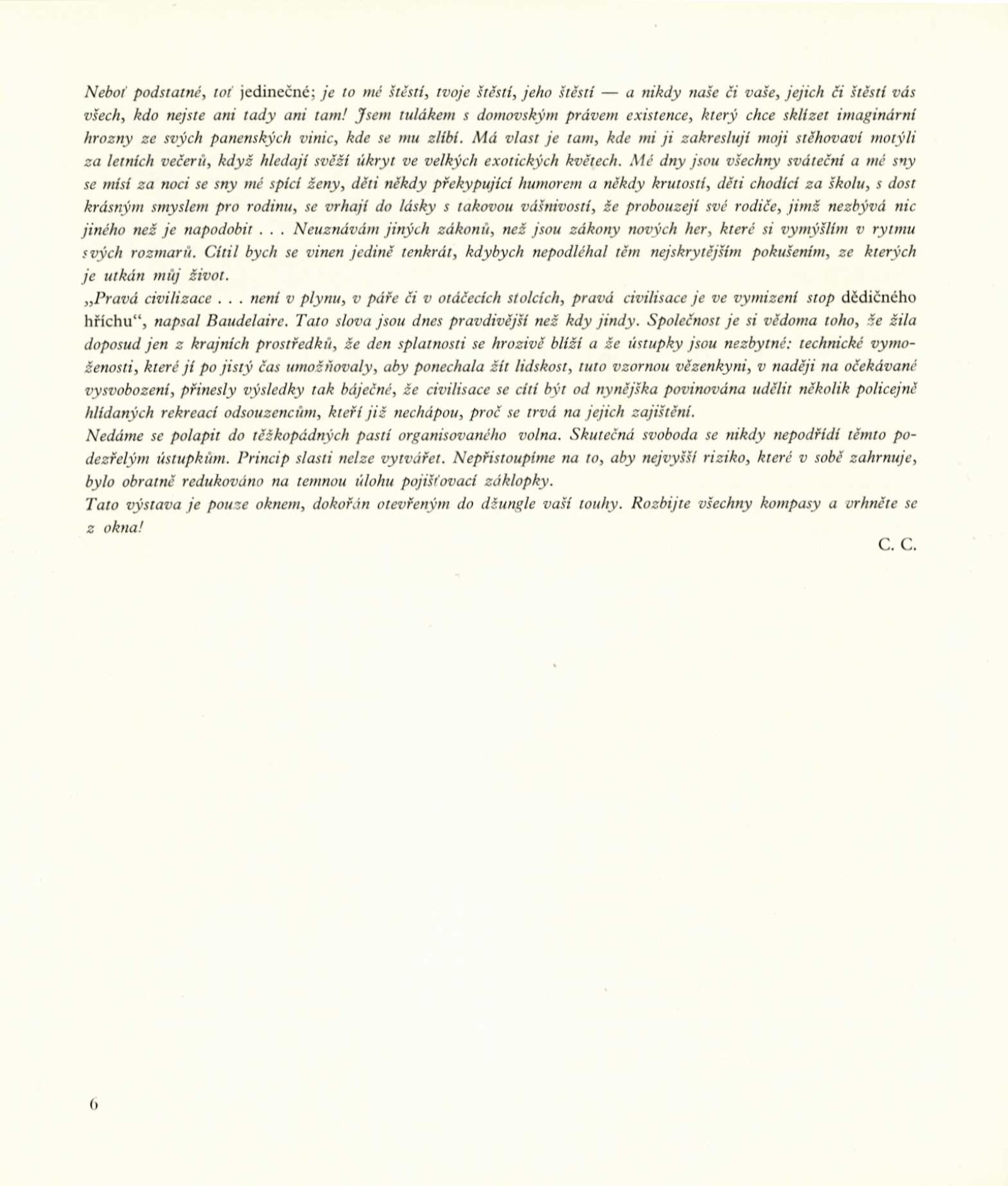 Neboť podstatné, toť jedinečné; je to mé štěstí, tvoje štěstí, jeho štěstí — a nikdy naše či vaše, jejich či štěstí vás všech, kdo nejste ani tady ani tam! Jsem tulákem s domovským právem existence, který chce sklízet imaginární hrozny ze svých panenských vinic, kde se mu zlíbí. Má vlast je tam, kde mi ji zakreslují moji stěhovaví motýli za letních večerů, když hledají svěží úkryt ve velkých exotických květech. Mé dny jsou všechny sváteční a mé sny se mísí za noci se sny mé spící ženy, děti někdy překypující humorem a někdy krutostí, děti chodící za školu, s dost krásným smyslem pro rodinu, se vrhají do lásky s takovou vášnivostí, že probouzejí své rodiče, jimž nezbývá nic jiného než je napodobit . . . Neuznávám jiných zákonů, než jsou zákony nových her, které si vymýšlím v rytmu svých rozmarů. Cítil bych se vinen jedině tenkrát, kdybych nepodléhal těm nejskrytějším pokušením, ze kterých je utkán můj život.
„Pravá civilizace . . . není v plynu, v páře či v otáčecích stolcích, pravá civilisace je ve vymizení stop dědičného hříchu“, napsal Baudelaire. Tato slova jsou dnes pravdivější než kdy jindy. Společnost je si vědoma toho, že žila doposud jen z krajních prostředků, že den splatnosti se hrozivě blíží a že ústupky jsou nezbytné: technické vymoženosti, které jí po jistý čas umožňovaly, aby ponechala žít lidskost, tuto vzornou vězenkyni, v naději na očekávané vysvobození, přinesly výsledky tak báječné, že civilisace se cítí být od nynějška povinována udělit několik policejně hlídaných rekreací odsouzencům, kteří již nechápou, proč se trvá na jejich zajištění.
Nedáme se polapit do těžkopádných pastí organisovaného volna. Skutečná svoboda se nikdy nepodřídí těmto podezřelým ústupkům. Princip slasti nelze vytvářet. Nepřistoupíme na to, aby nejvyšší riziko, které v sobě zahrnuje, bylo obratně redukováno na temnou úlohu pojišťovací záklopky.
Tato výstava je pouze oknem, dokořán otevřeným do džungle vaší touhy. Rozbijte všechny kompasy a vrhněte se z okna!

C. C.

6